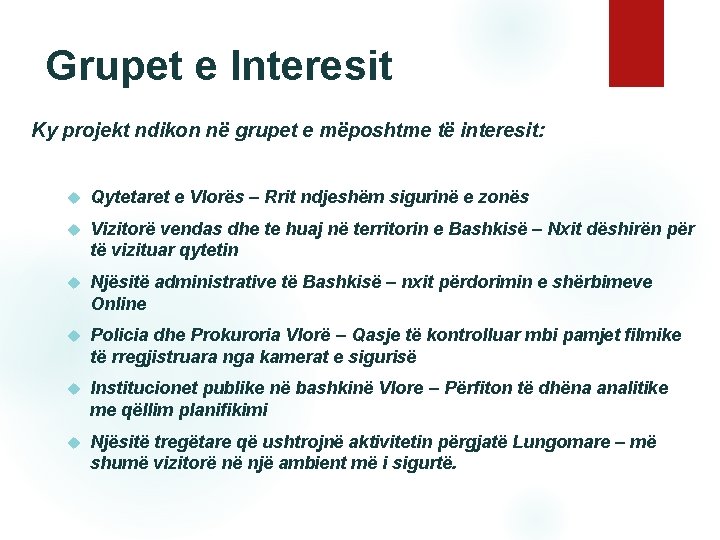 Grupet e Interesit

Ky projekt ndikon në grupet e mëposhtme të interesit:

Qytetaret e Vlorës – Rrit ndjeshëm sigurinë e zonës

Vizitorë vendas dhe te huaj në territorin e Bashkisë – Nxit dëshirën për të vizituar qytetin

Njësitë administrative të Bashkisë – nxit përdorimin e shërbimeve Online

Policia dhe Prokuroria Vlorë – Qasje të kontrolluar mbi pamjet filmike të rregjistruara nga kamerat e sigurisë

Institucionet publike në bashkinë Vlore – Përfiton të dhëna analitike me qëllim planifikimi

Njësitë tregëtare që ushtrojnë aktivitetin përgjatë Lungomare – më shumë vizitorë në një ambient më i sigurtë.